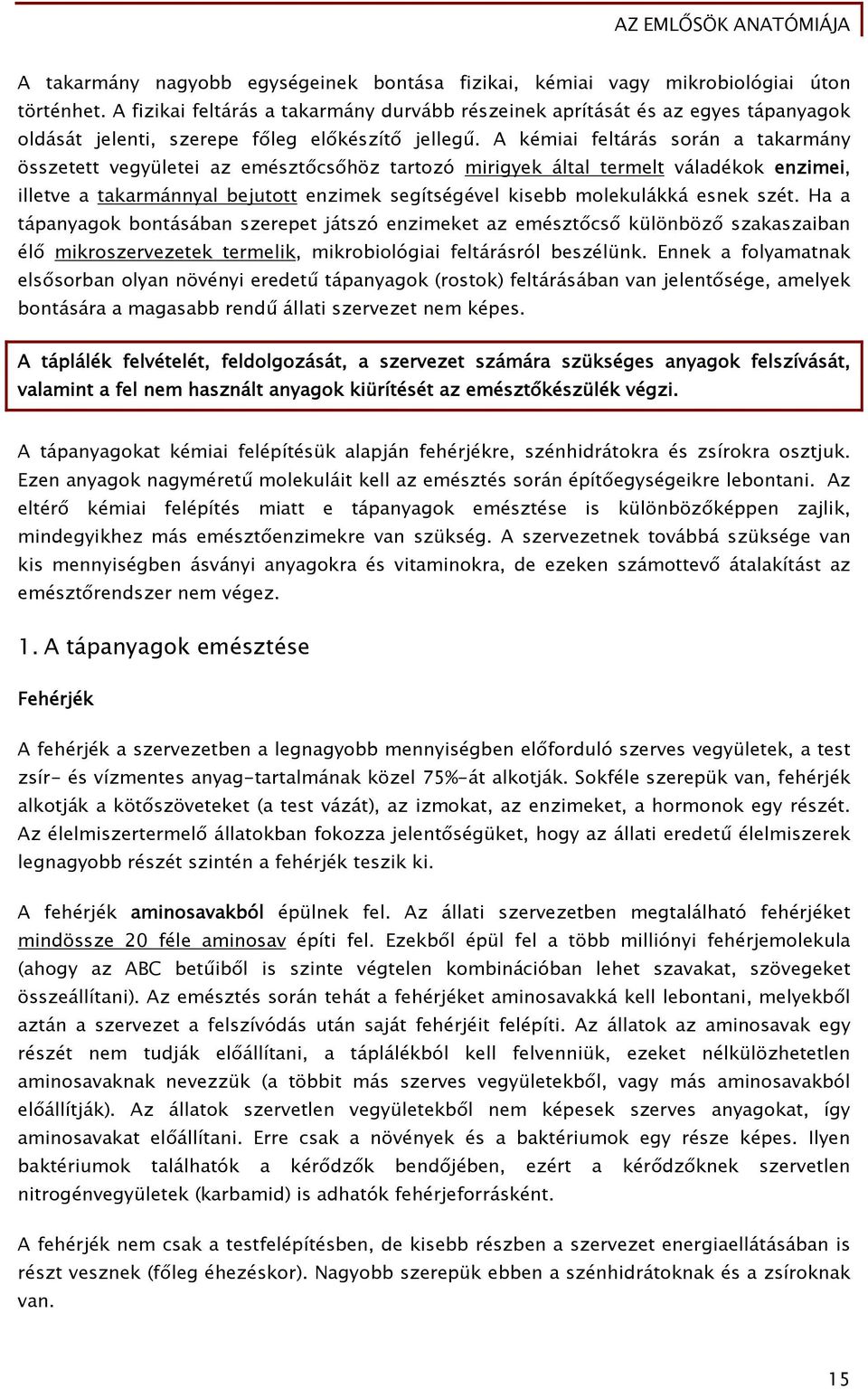 AZ EMLŐSÖK ANATÓMIÁJA

A takarmány nagyobb egységeinek bontása fizikai, kémiai vagy mikrobiológiai úton történhet. A fizikai feltárás a takarmány durvább részeinek aprítását és az egyes tápanyagok oldását jelenti, szerepe főleg előkészítő jellegű. A kémiai feltárás során a takarmány összetett vegyületei az emésztőcsőhöz tartozó mirigyek által termelt váladékok enzimei, illetve a takarmánnyal bejutott enzimek segítségével kisebb molekulákká esnek szét. Ha a tápanyagok bontásában szerepet játszó enzimeket az emésztőcső különböző szakaszaiban élő mikroszervezetek termelik, mikrobiológiai feltárásról beszélünk. Ennek a folyamatnak elsősorban olyan növényi eredetű tápanyagok (rostok) feltárásában van jelentősége, amelyek bontására a magasabb rendű állati szervezet nem képes.

A táplálék felvételét, feldolgozását, a szervezet számára szükséges anyagok felszívását, valamint a fel nem használt anyagok kiürítését az emésztőkészülék végzi.

A tápanyagokat kémiai felépítésük alapján fehérjékre, szénhidrátokra és zsírokra osztjuk. Ezen anyagok nagyméretű molekuláit kell az emésztés során építőegységeikre lebontani. Az eltérő kémiai felépítés miatt e tápanyagok emésztése is különbözőképpen zajlik, mindegyikhez más emésztőenzimekre van szükség. A szervezetnek továbbá szüksége van kis mennyiségben ásványi anyagokra és vitaminokra, de ezeken számottevő átalakítást az emésztőrendszer nem végez.

1. A tápanyagok emésztése

Fehérjék

A fehérjék a szervezetben a legnagyobb mennyiségben előforduló szerves vegyületek, a test zsír- és vízmentes anyag-tartalmának közel 75%-át alkotják. Sokféle szerepük van, fehérjék alkotják a kötőszöveteket (a test vázát), az izmokat, az enzimeket, a hormonok egy részét. Az élelmiszertermelő állatokban fokozza jelentőségüket, hogy az állati eredetű élelmiszerek legnagyobb részét szintén a fehérjék teszik ki.

A fehérjék aminosavakból épülnek fel. Az állati szervezetben megtalálható fehérjéket mindössze 20 féle aminosav építi fel. Ezekből épül fel a több milliónyi fehérjemolekula (ahogy az ABC betűiből is szinte végtelen kombinációban lehet szavakat, szövegeket összeállítani). Az emésztés során tehát a fehérjéket aminosavakká kell lebontani, melyekből aztán a szervezet a felszívódás után saját fehérjéit felépíti. Az állatok az aminosavak egy részét nem tudják előállítani, a táplálékból kell felvenniük, ezeket nélkülözhetetlen aminosavaknak nevezzük (a többit más szerves vegyületekből, vagy más aminosavakból előállítják). Az állatok szervetlen vegyületekből nem képesek szerves anyagokat, így aminosavakat előállítani. Erre csak a növények és a baktériumok egy része képes. Ilyen baktériumok találhatók a kérődzők bendőjében, ezért a kérődzőknek szervetlen nitrogénvegyületek (karbamid) is adhatók fehérjeforrásként.

A fehérjék nem csak a testfelépítésben, de kisebb részben a szervezet energiaellátásában is részt vesznek (főleg éhezéskor). Nagyobb szerepük ebben a szénhidrátoknak és a zsíroknak van.

15